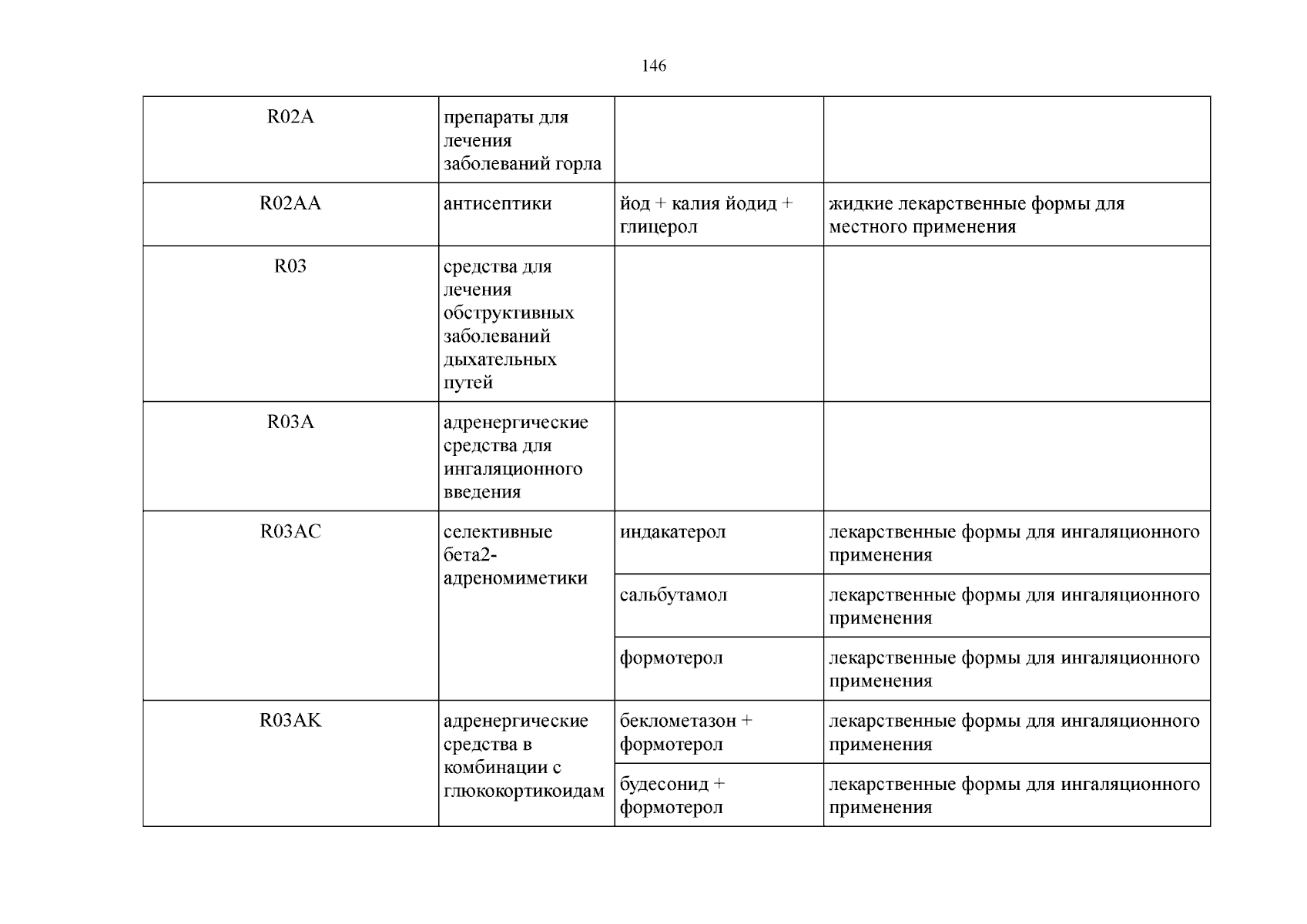 146

| R02A | препараты для лечения заболеваний горла |  |  |
|---|---|---|---|
| R02AA | антисептики | йод + калия йодид + глицерол | жидкие лекарственные формы для местного применения |
| R03 | средства для лечения обструктивных заболеваний дыхательных путей |  |  |
| R03A | адренергические средства для ингаляционного введения |  |  |
| R03AC | селективные бета2-адреномиметики | индакатерол | лекарственные формы для ингаляционного применения |
|  |  | сальбутамол | лекарственные формы для ингаляционного применения |
|  |  | формотерол | лекарственные формы для ингаляционного применения |
| R03AK | адренергические средства в комбинации с глюкокортикоидам | беклометазон + формотерол | лекарственные формы для ингаляционного применения |
|  |  | будесонид + формотерол | лекарственные формы для ингаляционного применения |